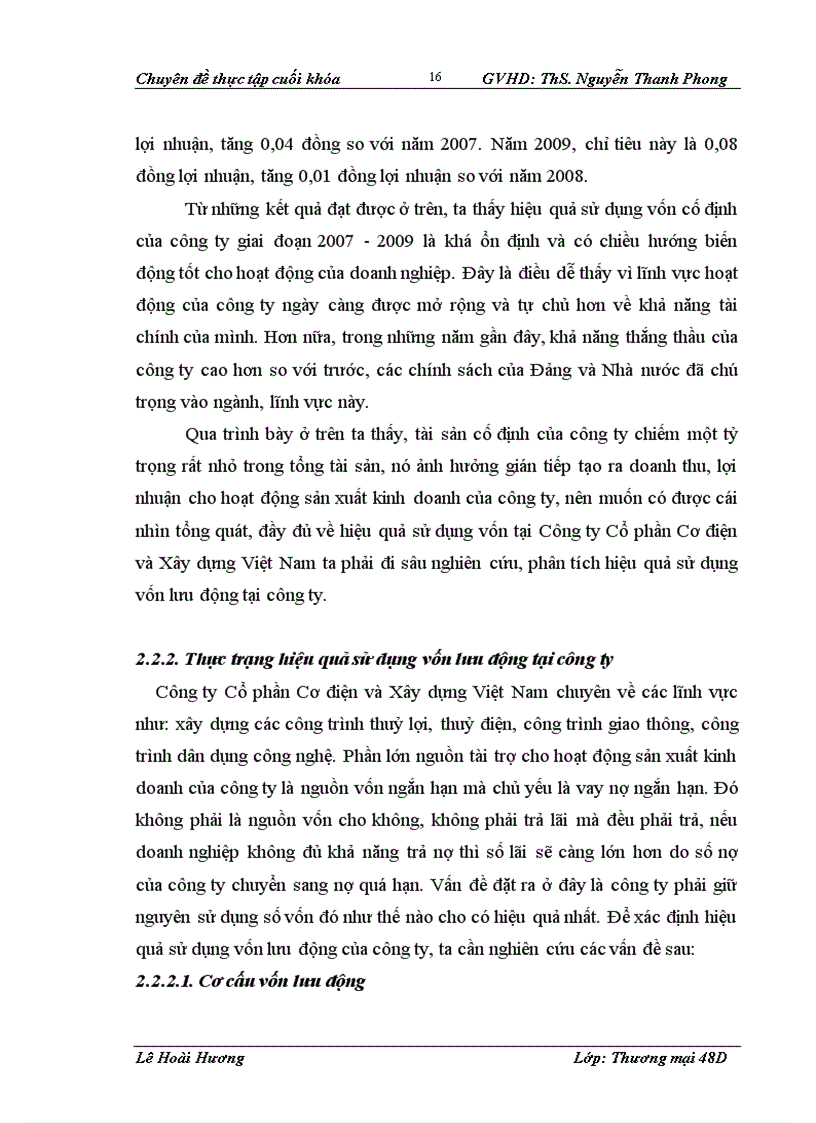 Chuyên đề thực tập cuối khóa 16 GVHD: ThS. Nguyễn Thanh Phong

lợi nhuận, tăng 0,04 đồng so với năm 2007. Năm 2009, chỉ tiêu này là 0,08 đồng lợi nhuận, tăng 0,01 đồng lợi nhuận so với năm 2008.

Từ những kết quả đạt được ở trên, ta thấy hiệu quả sử dụng vốn cố định của công ty giai đoạn 2007 - 2009 là khá ổn định và có chiều hướng biến động tốt cho hoạt động của doanh nghiệp. Đây là điều dễ thấy vì lĩnh vực hoạt động của công ty ngày càng được mở rộng và tự chủ hơn về khả năng tài chính của mình. Hơn nữa, trong những năm gần đây, khả năng thắng thầu của công ty cao hơn so với trước, các chính sách của Đảng và Nhà nước đã chú trọng vào ngành, lĩnh vực này.

Qua trình bày ở trên ta thấy, tài sản cố định của công ty chiếm một tỷ trọng rất nhỏ trong tổng tài sản, nó ảnh hưởng gián tiếp tạo ra doanh thu, lợi nhuận cho hoạt động sản xuất kinh doanh của công ty, nên muốn có được cái nhìn tổng quát, đầy đủ về hiệu quả sử dụng vốn tại Công ty Cổ phần Cơ điện và Xây dựng Việt Nam ta phải đi sâu nghiên cứu, phân tích hiệu quả sử dụng vốn lưu động tại công ty.

2.2.2. Thực trạng hiệu quả sử dụng vốn lưu động tại công ty

Công ty Cổ phần Cơ điện và Xây dựng Việt Nam chuyên về các lĩnh vực như: xây dựng các công trình thuỷ lợi, thuỷ điện, công trình giao thông, công trình dân dụng công nghệ. Phần lớn nguồn tài trợ cho hoạt động sản xuất kinh doanh của công ty là nguồn vốn ngắn hạn mà chủ yếu là vay nợ ngắn hạn. Đó không phải là nguồn vốn cho không, không phải trả lãi mà đều phải trả, nếu doanh nghiệp không đủ khả năng trả nợ thì số lãi sẽ càng lớn hơn do số nợ của công ty chuyển sang nợ quá hạn. Vấn đề đặt ra ở đây là công ty phải giữ nguyên sử dụng số vốn đó như thế nào cho có hiệu quả nhất. Để xác định hiệu quả sử dụng vốn lưu động của công ty, ta cần nghiên cứu các vấn đề sau:
2.2.2.1. Cơ cấu vốn lưu động

Lê Hoài Hương Lớp: Thương mại 48D